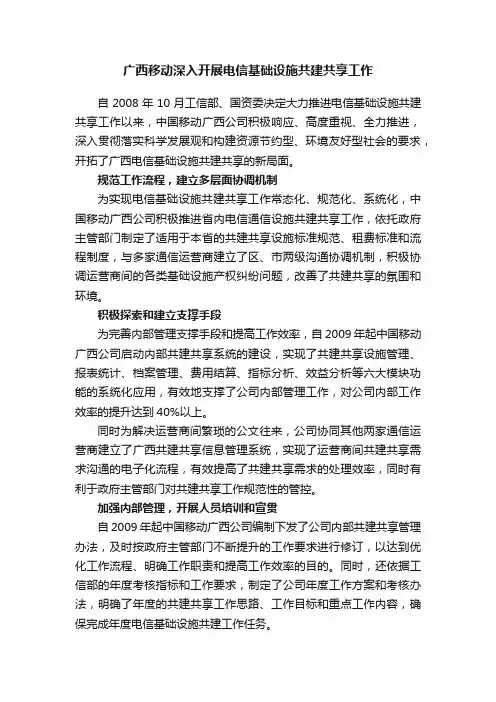 广西移动深入开展电信基础设施共建共享工作

自 2008 年 10 月工信部、国资委决定大力推进电信基础设施共建共享工作以来，中国移动广西公司积极响应、高度重视、全力推进，深入贯彻落实科学发展观和构建资源节约型、环境友好型社会的要求，开拓了广西电信基础设施共建共享的新局面。

规范工作流程，建立多层面协调机制

为实现电信基础设施共建共享工作常态化、规范化、系统化，中国移动广西公司积极推进省内电信通信设施共建共享工作，依托政府主管部门制定了适用于本省的共建共享设施标准规范、租费标准和流程制度，与多家通信运营商建立了区、市两级沟通协调机制，积极协调运营商间的各类基础设施产权纠纷问题，改善了共建共享的氛围和环境。

积极探索和建立支撑手段

为完善内部管理支撑手段和提高工作效率，自 2009 年起中国移动广西公司启动内部共建共享系统的建设，实现了共建共享设施管理、报表统计、档案管理、费用结算、指标分析、效益分析等六大模块功能的系统化应用，有效地支撑了公司内部管理工作，对公司内部工作效率的提升达到 40%以上。

同时为解决运营商间繁琐的公文往来，公司协同其他两家通信运营商建立了广西共建共享信息管理系统，实现了运营商间共建共享需求沟通的电子化流程，有效提高了共建共享需求的处理效率，同时有利于政府主管部门对共建共享工作规范性的管控。

加强内部管理，开展人员培训和宣贯

自 2009 年起中国移动广西公司编制下发了公司内部共建共享管理办法，及时按政府主管部门不断提升的工作要求进行修订，以达到优化工作流程、明确工作职责和提高工作效率的目的。同时，还依据工信部的年度考核指标和工作要求，制定了公司年度工作方案和考核办法，明确了年度的共建共享工作思路、工作目标和重点工作内容，确保完成年度电信基础设施共建工作任务。